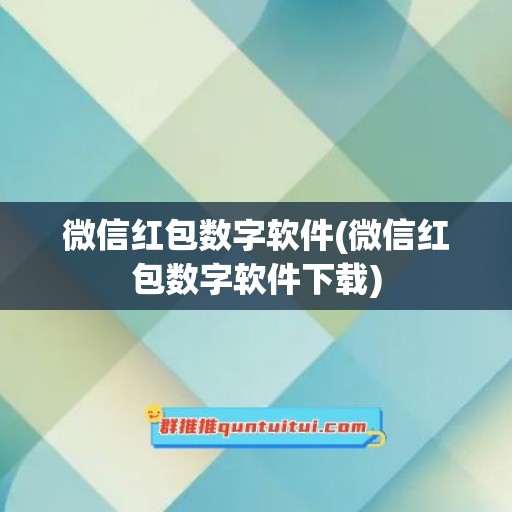 微信红包数字软件(微信红包数字软件下载)

群推推quntuitui.com